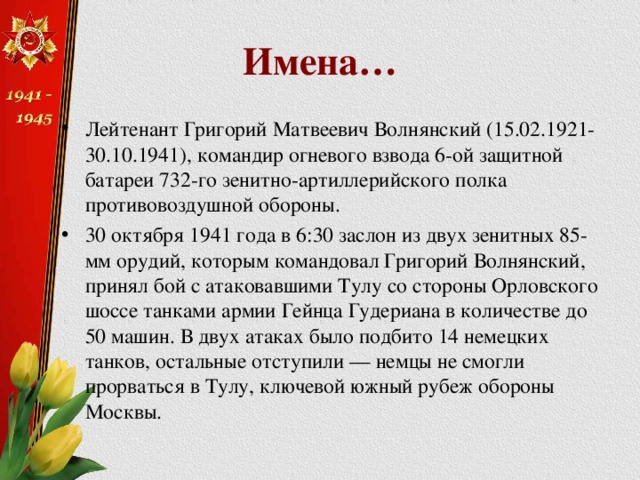 1941 - 1945

Имена…

• Лейтенант Григорий Матвеевич Волнянский (15.02.1921-30.10.1941), командир огневого взвода 6-ой защитной батареи 732-го зенитно-артиллерийского полка противовоздушной обороны.

• 30 октября 1941 года в 6:30 заслон из двух зенитных 85-мм орудий, которым командовал Григорий Волнянский, принял бой с атаковавшими Тулу со стороны Орловского шоссе танками армии Гейнца Гудериана в количестве до 50 машин. В двух атаках было подбито 14 немецких танков, остальные отступили — немцы не смогли прорваться в Тулу, ключевой южный рубеж обороны Москвы.